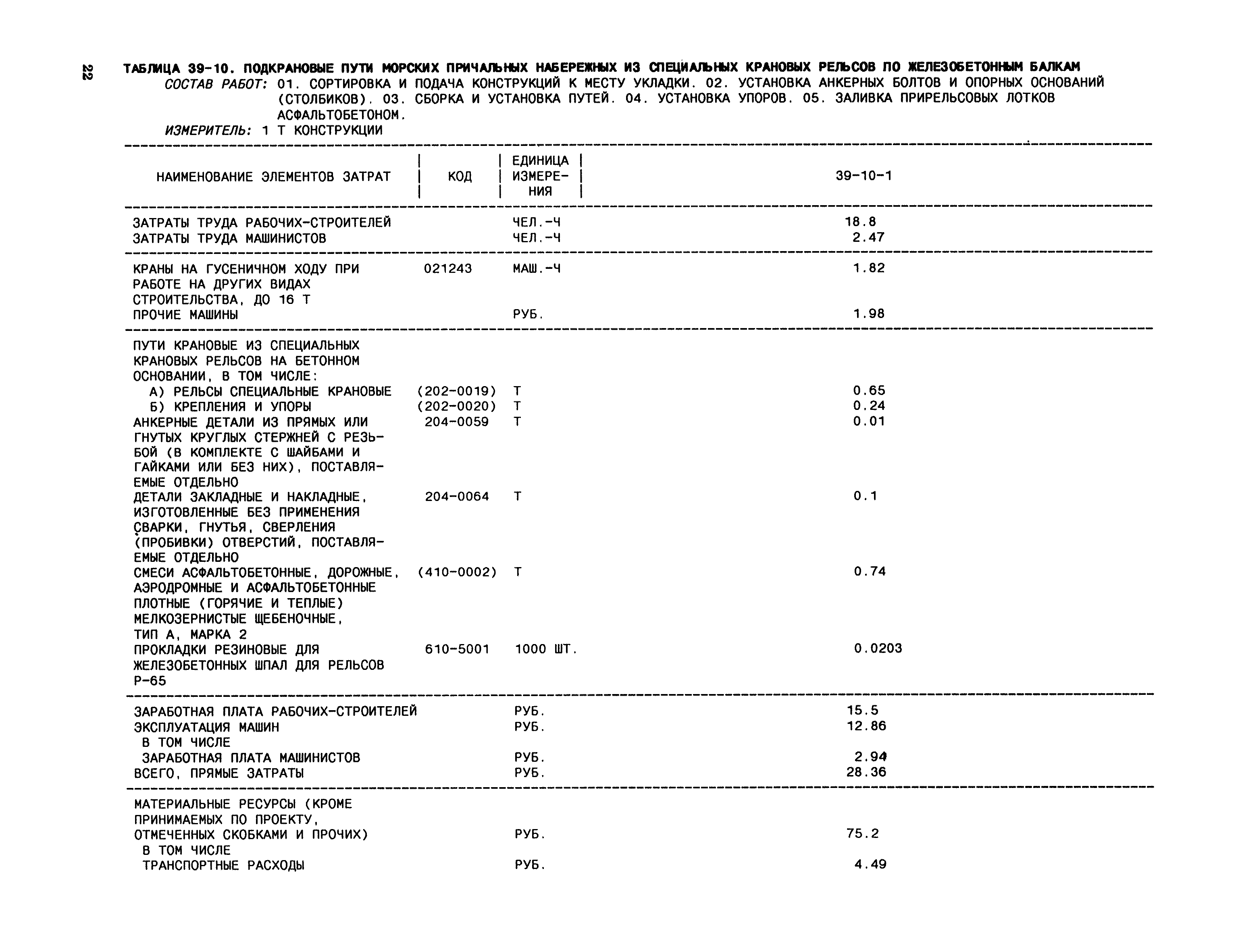 22

ТАБЛИЦА 39-10. ПОДКРАНОВЫЕ ПУТИ МОРСКИХ ПРИЧАЛЬНЫХ НАБЕРЕЖНЫХ ИЗ СПЕЦИАЛЬНЫХ КРАНОВЫХ РЕЛЬСОВ ПО ЖЕЛЕЗОБЕТОННЫМ БАЛКАМ
СОСТАВ РАБОТ: 01. СОРТИРОВКА И ПОДАЧА КОНСТРУКЦИЙ К МЕСТУ УКЛАДКИ. 02. УСТАНОВКА АНКЕРНЫХ БОЛТОВ И ОПОРНЫХ ОСНОВАНИЙ (СТОЛБИКОВ). 03. СБОРКА И УСТАНОВКА ПУТЕЙ. 04. УСТАНОВКА УПОРОВ. 05. ЗАЛИВКА ПРИРЕЛЬСОВЫХ ЛОТКОВ АСФАЛЬТОБЕТОНОМ.
ИЗМЕРИТЕЛЬ: 1 Т КОНСТРУКЦИИ

| НАИМЕНОВАНИЕ ЭЛЕМЕНТОВ ЗАТРАТ | КОД | ЕДИНИЦА ИЗМЕРЕНИЯ | 39-10-1 |
|---|---|---|---|
| ЗАТРАТЫ ТРУДА РАБОЧИХ-СТРОИТЕЛЕЙ | | ЧЕЛ.-Ч | 18.8 |
| ЗАТРАТЫ ТРУДА МАШИНИСТОВ | | ЧЕЛ.-Ч | 2.47 |
| КРАНЫ НА ГУСЕНИЧНОМ ХОДУ ПРИ РАБОТЕ НА ДРУГИХ ВИДАХ СТРОИТЕЛЬСТВА, ДО 16 Т | 021243 | МАШ.-Ч | 1.82 |
| ПРОЧИЕ МАШИНЫ | | РУБ. | 1.98 |
| ПУТИ КРАНОВЫЕ ИЗ СПЕЦИАЛЬНЫХ КРАНОВЫХ РЕЛЬСОВ НА БЕТОННОМ ОСНОВАНИИ, В ТОМ ЧИСЛЕ: | | | |
| А) РЕЛЬСЫ СПЕЦИАЛЬНЫЕ КРАНОВЫЕ | (202-0019) | Т | 0.65 |
| Б) КРЕПЛЕНИЯ И УПОРЫ | (202-0020) | Т | 0.24 |
| АНКЕРНЫЕ ДЕТАЛИ ИЗ ПРЯМЫХ ИЛИ ГНУТЫХ КРУГЛЫХ СТЕРЖНЕЙ С РЕЗЬБОЙ (В КОМПЛЕКТЕ С ШАЙБАМИ И ГАЙКАМИ ИЛИ БЕЗ НИХ), ПОСТАВЛЯЕМЫЕ ОТДЕЛЬНО | 204-0059 | Т | 0.01 |
| ДЕТАЛИ ЗАКЛАДНЫЕ И НАКЛАДНЫЕ, ИЗГОТОВЛЕННЫЕ БЕЗ ПРИМЕНЕНИЯ СВАРКИ, ГНУТЬЯ, СВЕРЛЕНИЯ (ПРОБИВКИ) ОТВЕРСТИЙ, ПОСТАВЛЯЕМЫЕ ОТДЕЛЬНО | 204-0064 | Т | 0.1 |
| СМЕСИ АСФАЛЬТОБЕТОННЫЕ, ДОРОЖНЫЕ, АЭРОДРОМНЫЕ И АСФАЛЬТОБЕТОННЫЕ ПЛОТНЫЕ (ГОРЯЧИЕ И ТЕПЛЫЕ) МЕЛКОЗЕРНИСТЫЕ ЩЕБЕНОЧНЫЕ, ТИП А, МАРКА 2 | (410-0002) | Т | 0.74 |
| ПРОКЛАДКИ РЕЗИНОВЫЕ ДЛЯ ЖЕЛЕЗОБЕТОННЫХ ШПАЛ ДЛЯ РЕЛЬСОВ Р-65 | 610-5001 | 1000 ШТ. | 0.0203 |
| ЗАРАБОТНАЯ ПЛАТА РАБОЧИХ-СТРОИТЕЛЕЙ | | РУБ. | 15.5 |
| ЭКСПЛУАТАЦИЯ МАШИН | | РУБ. | 12.86 |
| В ТОМ ЧИСЛЕ | | | |
| ЗАРАБОТНАЯ ПЛАТА МАШИНИСТОВ | | РУБ. | 2.94 |
| ВСЕГО, ПРЯМЫЕ ЗАТРАТЫ | | РУБ. | 28.36 |
| МАТЕРИАЛЬНЫЕ РЕСУРСЫ (КРОМЕ ПРИНИМАЕМЫХ ПО ПРОЕКТУ, ОТМЕЧЕННЫХ СКОБКАМИ И ПРОЧИХ) | | РУБ. | 75.2 |
| В ТОМ ЧИСЛЕ | | | |
| ТРАНСПОРТНЫЕ РАСХОДЫ | | РУБ. | 4.49 |